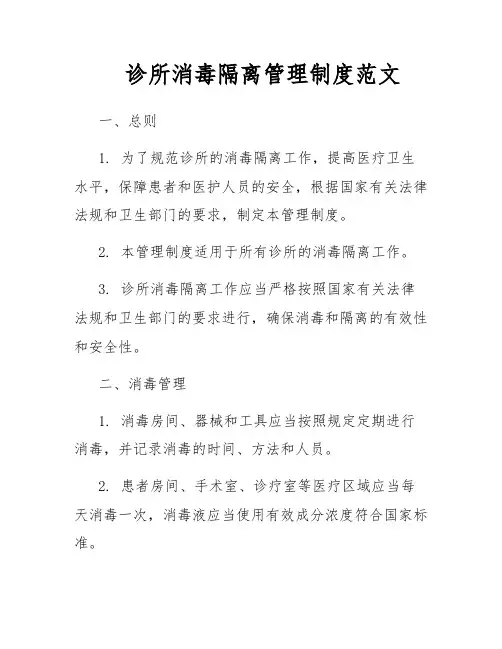 诊所消毒隔离管理制度范文

一、总则

1. 为了规范诊所的消毒隔离工作，提高医疗卫生水平，保障患者和医护人员的安全，根据国家有关法律法规和卫生部门的要求，制定本管理制度。

2. 本管理制度适用于所有诊所的消毒隔离工作。

3. 诊所消毒隔离工作应当严格按照国家有关法律法规和卫生部门的要求进行，确保消毒和隔离的有效性和安全性。

二、消毒管理

1. 消毒房间、器械和工具应当按照规定定期进行消毒，并记录消毒的时间、方法和人员。

2. 患者房间、手术室、诊疗室等医疗区域应当每天消毒一次，消毒液应当使用有效成分浓度符合国家标准。